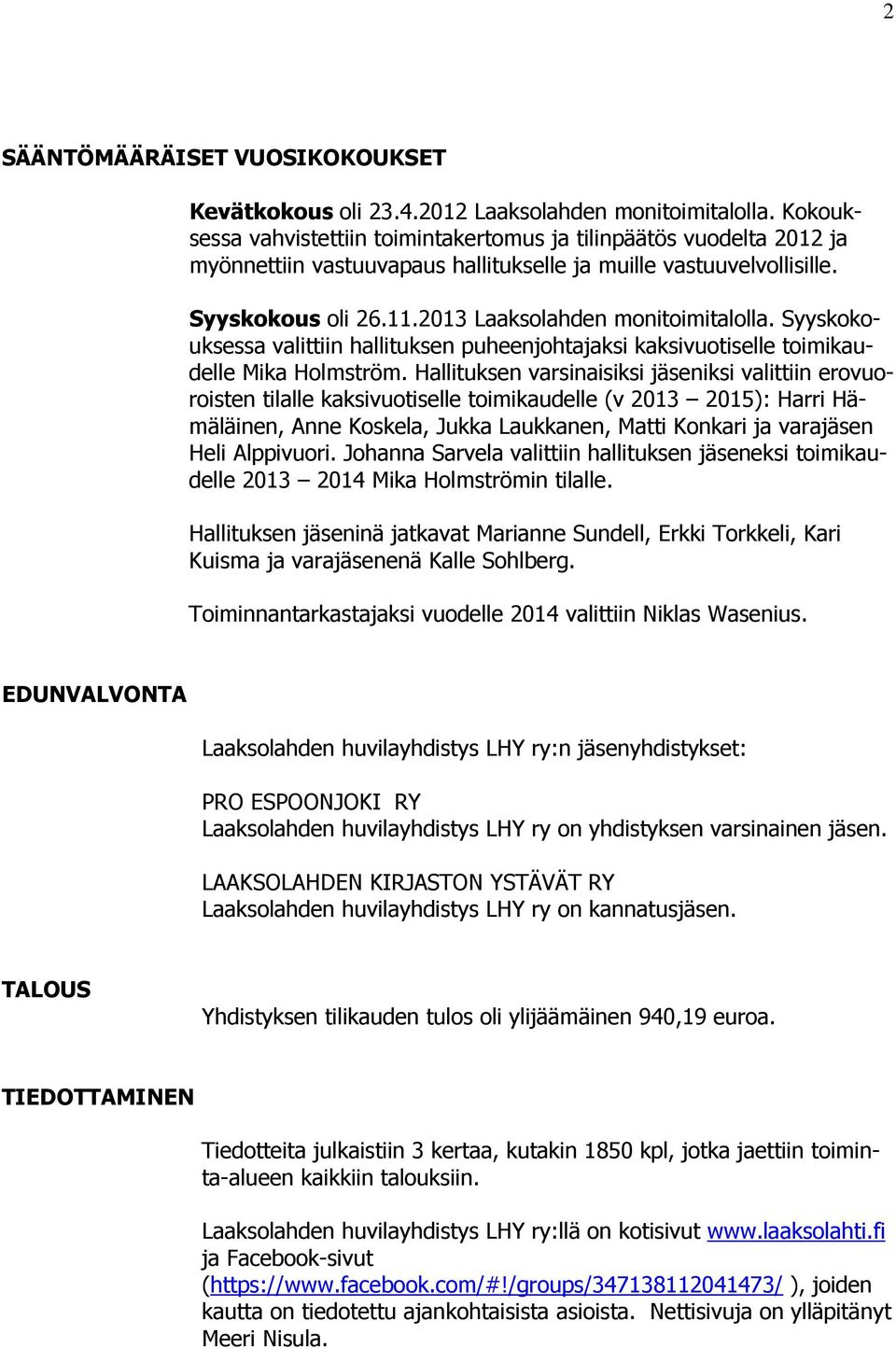 2

SÄÄNTÖMÄÄRÄISET VUOSIKOKOUKSET

Kevätkokous oli 23.4.2012 Laaksolahden monitoimitalolla. Kokouksessa vahvistettiin toimintakertomus ja tilinpäätös vuodelta 2012 ja myönnettiin vastuuvapaus hallitukselle ja muille vastuuvelvollisille.

Syyskokous oli 26.11.2013 Laaksolahden monitoimitalolla. Syyskokouksessa valittiin hallituksen puheenjohtajaksi kaksivuotiselle toimikaudelle Mika Holmström. Hallituksen varsinaisiksi jäseniksi valittiin erovuoroisten tilalle kaksivuotiselle toimikaudelle (v 2013 – 2015): Harri Hämäläinen, Anne Koskela, Jukka Laukkanen, Matti Konkari ja varajäsen Heli Alppivuori. Johanna Sarvela valittiin hallituksen jäseneksi toimikaudelle 2013 – 2014 Mika Holmströmin tilalle.

Hallituksen jäseninä jatkavat Marianne Sundell, Erkki Torkkeli, Kari Kuisma ja varajäsenenä Kalle Sohlberg.

Toiminnantarkastajaksi vuodelle 2014 valittiin Niklas Wasenius.

EDUNVALVONTA

Laaksolahden huvilayhdistys LHY ry:n jäsenyhdistykset:

PRO ESPOONJOKI RY
Laaksolahden huvilayhdistys LHY ry on yhdistyksen varsinainen jäsen.

LAAKSOLAHDEN KIRJASTON YSTÄVÄT RY
Laaksolahden huvilayhdistys LHY ry on kannatusjäsen.

TALOUS

Yhdistyksen tilikauden tulos oli ylijäämäinen 940,19 euroa.

TIEDOTTAMINEN

Tiedotteita julkaistiin 3 kertaa, kutakin 1850 kpl, jotka jaettiin toiminta-alueen kaikkiin talouksiin.

Laaksolahden huvilayhdistys LHY ry:llä on kotisivut www.laaksolahti.fi ja Facebook-sivut (https://www.facebook.com/#!/groups/347138112041473/ ), joiden kautta on tiedotettu ajankohtaisista asioista. Nettisivuja on ylläpitänyt Meeri Nisula.